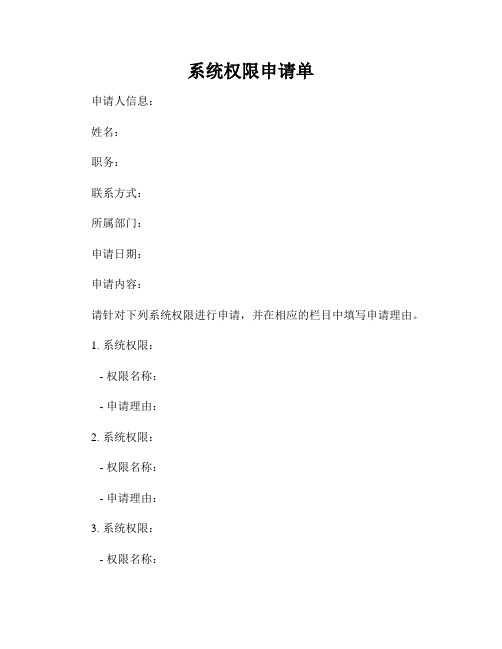 系统权限申请单

申请人信息：

姓名：

职务：

联系方式：

所属部门：

申请日期：

申请内容：

请针对下列系统权限进行申请，并在相应的栏目中填写申请理由。

1. 系统权限：

- 权限名称：

- 申请理由：

2. 系统权限：

- 权限名称：

- 申请理由：

3. 系统权限：

- 权限名称：